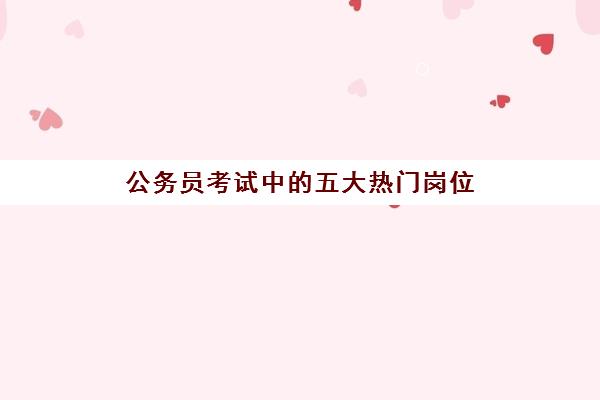 公务员考试中的五大热门岗位